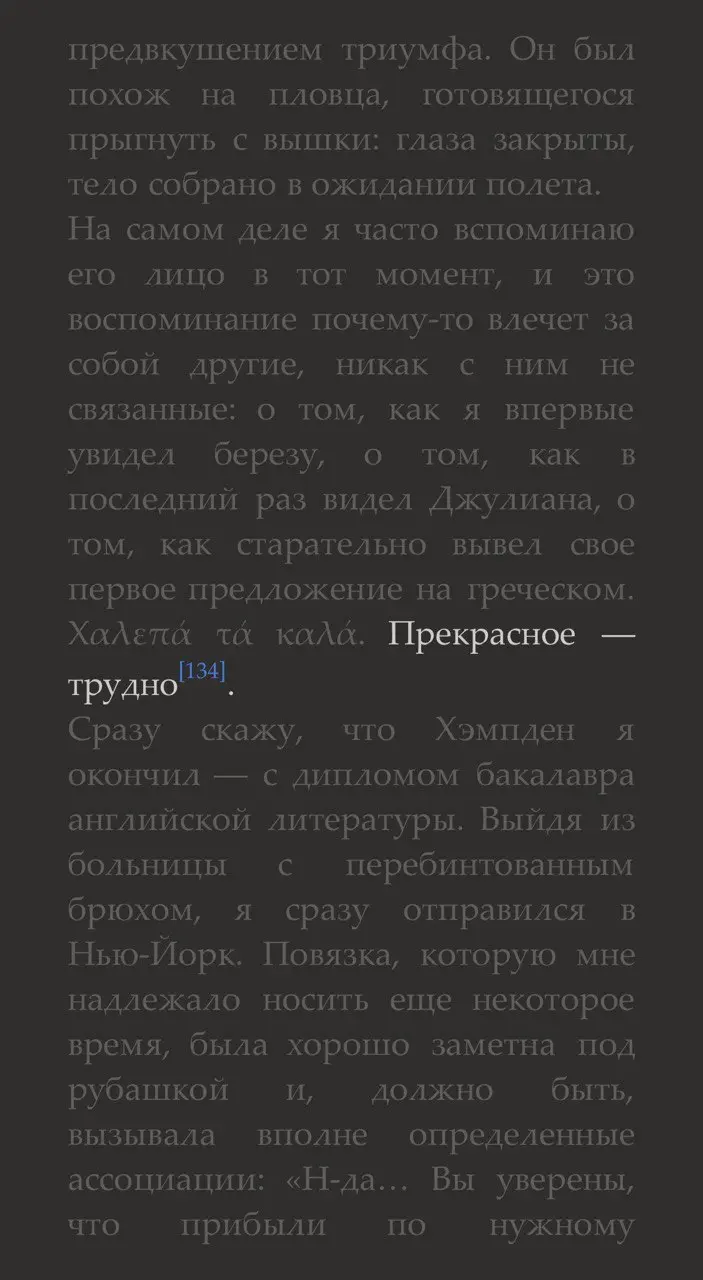 предвкушением триумфа. Он был похож на пловца, готовящегося прыгнуть с вышки: глаза закрыты, тело собрано в ожидании полета.
На самом деле я часто вспоминаю его лицо в тот момент, и это воспоминание почему-то влечет за собой другие, никак с ним не связанные: о том, как я впервые увидел березу, о том, как в последний раз видел Джулиана, о том, как старательно вывел свое первое предложение на греческом. Χαλεπά τά καλά. Прекрасное — трудно[134].
Сразу скажу, что Хэмпден я окончил — с дипломом бакалавра английской литературы. Выйдя из больницы с перебинтованным брюхом, я сразу отправился в Нью-Йорк. Повязка, которую мне надлежало носить еще некоторое время, была хорошо заметна под рубашкой и, должно быть, вызывала вполне определенные ассоциации: «Н-да… Вы уверены, что прибыли по нужному